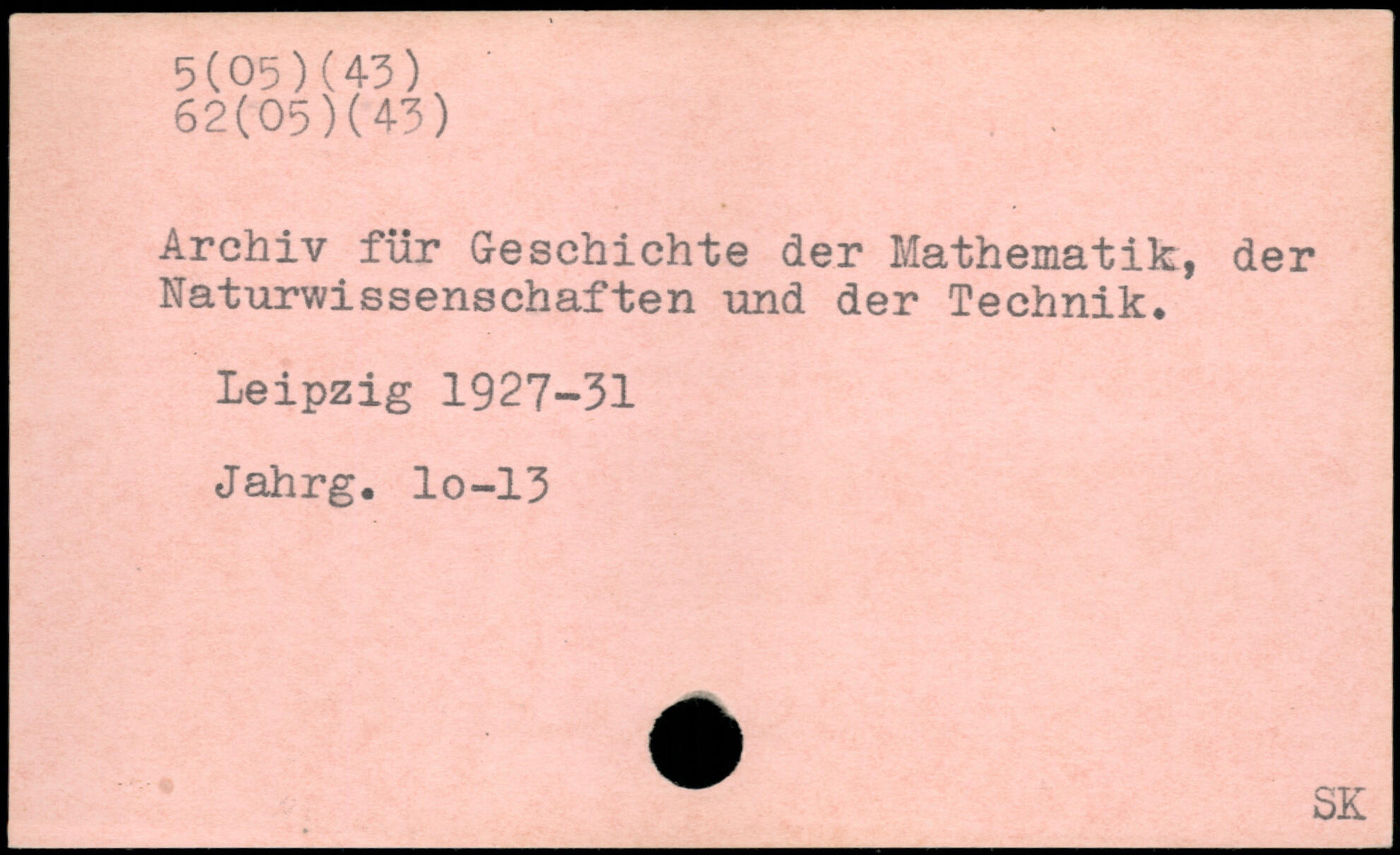 5(05)(43)
62(05)(43)

Archiv für Geschichte der Mathematik, der Naturwissenschaften und der Technik.

Leipzig 1927-31

Jahrg. lo-13

SK